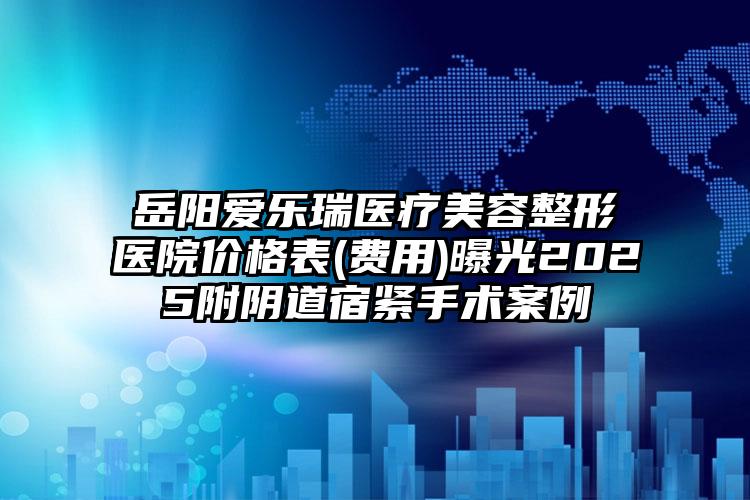 岳阳爱乐瑞医疗美容整形医院价格表(费用)曝光2025附阴道宿紧手术案例